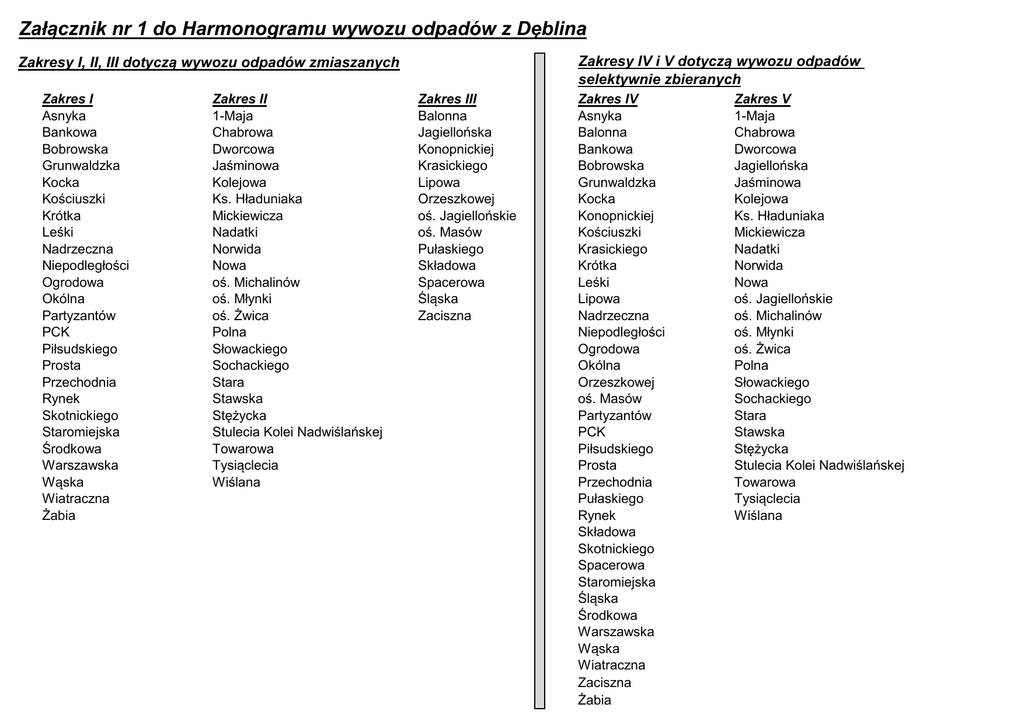 Załącznik nr 1 do Harmonogramu wywozu odpadów z Dęblina

Zakresy I, II, III dotyczą wywozu odpadów zmiaszanych

Zakres I
Asnyka
Bankowa
Bobrowska
Grunwaldzka
Kocka
Kościuszki
Krótka
Leśki
Nadrzeczna
Niepodległości
Ogrodowa
Okólna
Partyzantów
PCK
Piłsudskiego
Prosta
Przechodnia
Rynek
Skotnickiego
Staromiejska
Środkowa
Warszawska
Wąska
Wiatraczna
Żabia

Zakres II
1-Maja
Chabrowa
Dworcowa
Jaśminowa
Kolejowa
Ks. Hładuniaka
Mickiewicza
Nadatki
Norwida
Nowa
oś. Michalinów
oś. Młynki
oś. Żwica
Polna
Słowackiego
Sochackiego
Stara
Stawska
Stężycka
Stulecia Kolei Nadwiślańskej
Towarowa
Tysiąclecia
Wiślana

Zakres III
Balonna
Jagiellońska
Konopnickiej
Krasickiego
Lipowa
Orzeszkowej
oś. Jagiellońskie
oś. Masów
Pułaskiego
Składowa
Spacerowa
Śląska
Zaciszna

Zakresy IV i V dotyczą wywozu odpadów selektywnie zbieranych

Zakres IV
Asnyka
Balonna
Bankowa
Bobrowska
Grunwaldzka
Kocka
Konopnickiej
Kościuszki
Krasickiego
Krótka
Leśki
Lipowa
Nadrzeczna
Niepodległości
Ogrodowa
Okólna
Orzeszkowej
oś. Masów
Partyzantów
PCK
Piłsudskiego
Prosta
Przechodnia
Pułaskiego
Rynek
Składowa
Skotnickiego
Spacerowa
Staromiejska
Śląska
Środkowa
Warszawska
Wąska
Wiatraczna
Zaciszna
Żabia

Zakres V
1-Maja
Chabrowa
Dworcowa
Jagiellońska
Jaśminowa
Kolejowa
Ks. Hładuniaka
Mickiewicza
Nadatki
Norwida
Nowa
oś. Jagiellońskie
oś. Michalinów
oś. Młynki
oś. Żwica
Polna
Słowackiego
Sochackiego
Stara
Stawska
Stężycka
Stulecia Kolei Nadwiślańskej
Towarowa
Tysiąclecia
Wiślana